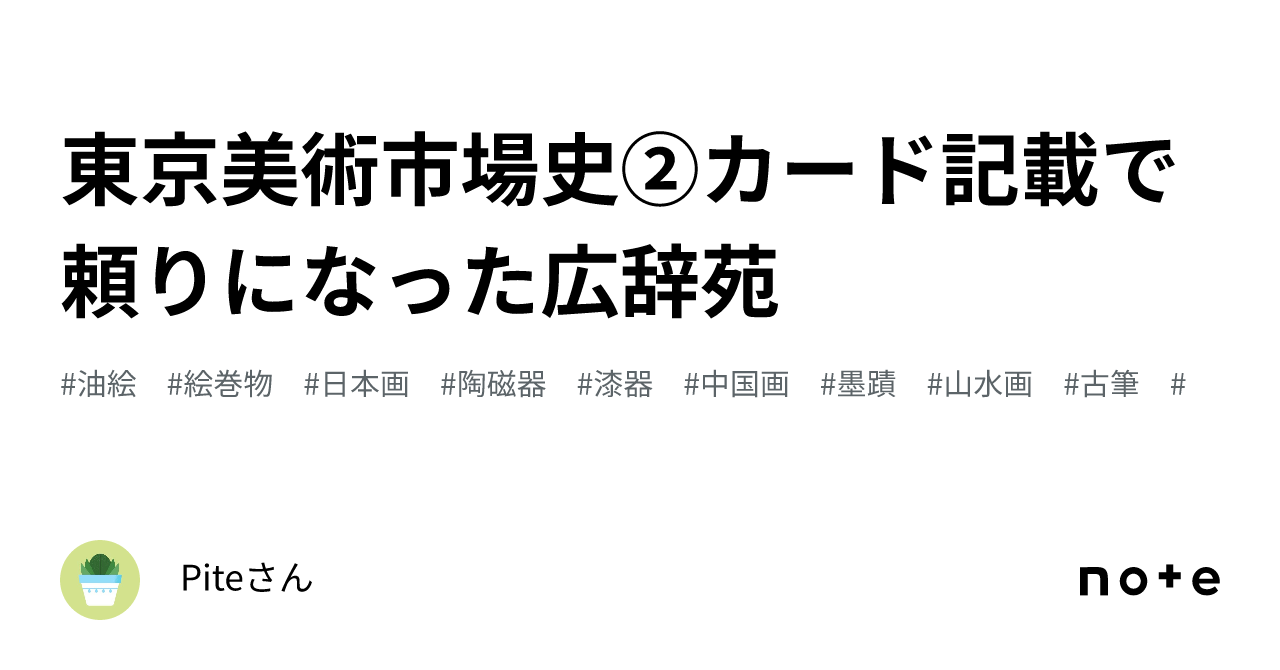 東京美術市場史②カード記載で頼りになった広辞苑

#油絵　#絵巻物　#日本画　#陶磁器　#漆器　#中国画　#墨蹟　#山水画　#古筆　#

Piteさん

note